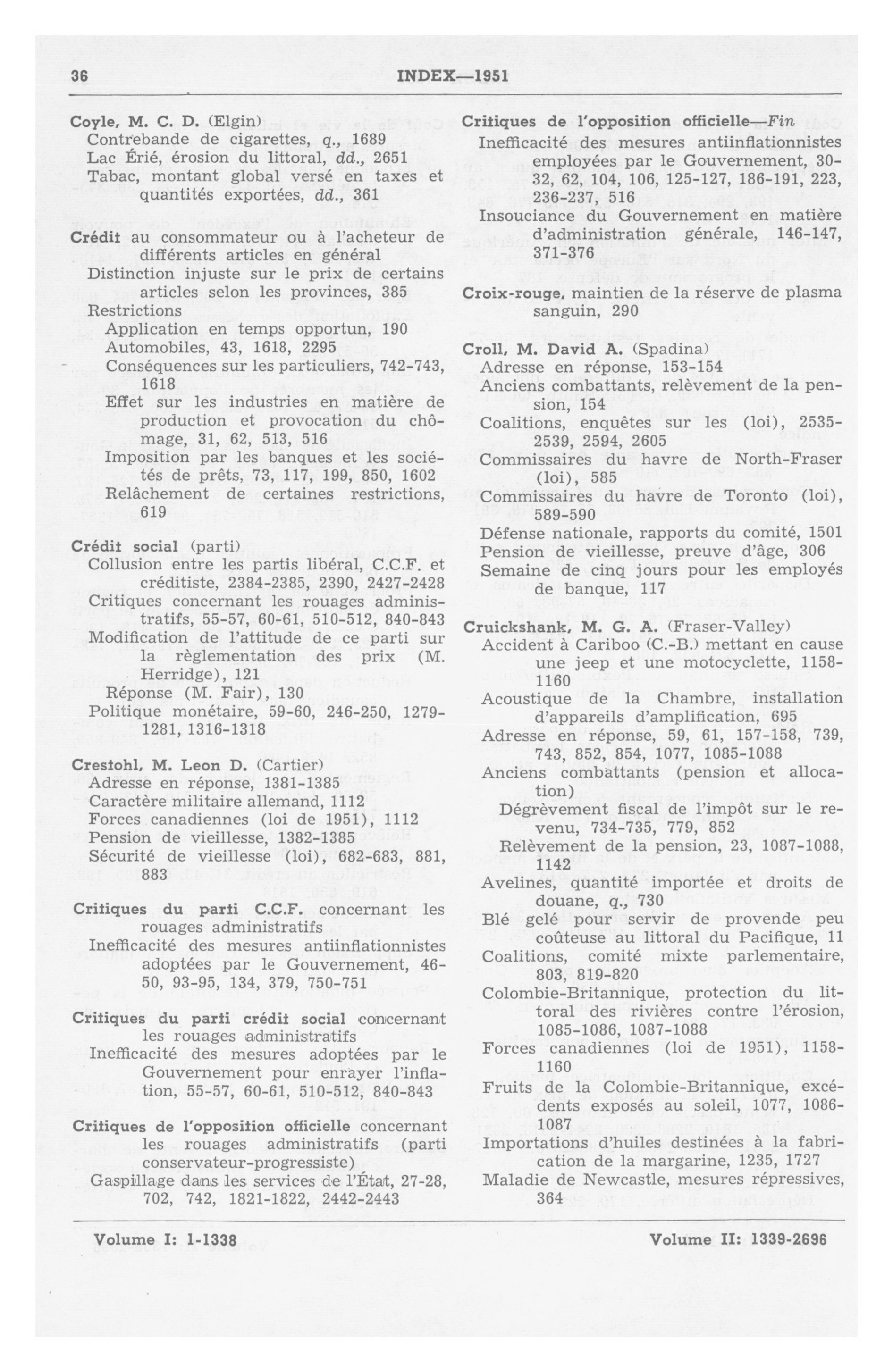 36 INDEX—1951

Coyle, M. C. D. (Elgin)
Contrebande de cigarettes, q., 1689
Lac Érié, érosion du littoral, dd., 2651
Tabac, montant global versé en taxes et quantités exportées, dd., 361

Crédit au consommateur ou à l'acheteur de différents articles en général
Distinction injuste sur le prix de certains articles selon les provinces, 385
Restrictions
Application en temps opportun, 190
Automobiles, 43, 1618, 2295
Conséquences sur les particuliers, 742-743, 1618
Effet sur les industries en matière de production et provocation du chômage, 31, 62, 513, 516
Imposition par les banques et les sociétés de prêts, 73, 117, 199, 850, 1602
Relâchement de certaines restrictions, 619

Crédit social (parti)
Collusion entre les partis libéral, C.C.F. et créditiste, 2384-2385, 2390, 2427-2428
Critiques concernant les rouages administratifs, 55-57, 60-61, 510-512, 840-843
Modification de l'attitude de ce parti sur la règlementation des prix (M. Herridge), 121
Réponse (M. Fair), 130
Politique monétaire, 59-60, 246-250, 1279-1281, 1316-1318

Crestohl, M. Leon D. (Cartier)
Adresse en réponse, 1381-1385
Caractère militaire allemand, 1112
Forces canadiennes (loi de 1951), 1112
Pension de vieillesse, 1382-1385
Sécurité de vieillesse (loi), 682-683, 881, 883

Critiques du parti C.C.F. concernant les rouages administratifs
Inefficacité des mesures antiinflationnistes adoptées par le Gouvernement, 46-50, 93-95, 134, 379, 750-751

Critiques du parti crédit social concernant les rouages administratifs
Inefficacité des mesures adoptées par le Gouvernement pour enrayer l'inflation, 55-57, 60-61, 510-512, 840-843

Critiques de l'opposition officielle concernant les rouages administratifs (parti conservateur-progressiste)
Gaspillage dans les services de l'État, 27-28, 702, 742, 1821-1822, 2442-2443

Critiques de l'opposition officielle—Fin
Inefficacité des mesures antiinflationnistes employées par le Gouvernement, 30-32, 62, 104, 106, 125-127, 186-191, 223, 236-237, 516
Insouciance du Gouvernement en matière d'administration générale, 146-147, 371-376

Croix-rouge, maintien de la réserve de plasma sanguin, 290

Croll, M. David A. (Spadina)
Adresse en réponse, 153-154
Anciens combattants, relèvement de la pension, 154
Coalitions, enquêtes sur les (loi), 2535-2539, 2594, 2605
Commissaires du havre de North-Fraser (loi), 585
Commissaires du havre de Toronto (loi), 589-590
Défense nationale, rapports du comité, 1501
Pension de vieillesse, preuve d'âge, 306
Semaine de cinq jours pour les employés de banque, 117

Cruickshank, M. G. A. (Fraser-Valley)
Accident à Cariboo (C.-B.) mettant en cause une jeep et une motocyclette, 1158-1160
Acoustique de la Chambre, installation d'appareils d'amplification, 695
Adresse en réponse, 59, 61, 157-158, 739, 743, 852, 854, 1077, 1085-1088
Anciens combattants (pension et allocation)
Dégrèvement fiscal de l'impôt sur le revenu, 734-735, 779, 852
Relèvement de la pension, 23, 1087-1088, 1142
Avelines, quantité importée et droits de douane, q., 730
Blé gelé pour servir de provende peu coûteuse au littoral du Pacifique, 11
Coalitions, comité mixte parlementaire, 803, 819-820
Colombie-Britannique, protection du littoral des rivières contre l'érosion, 1085-1086, 1087-1088
Forces canadiennes (loi de 1951), 1158-1160
Fruits de la Colombie-Britannique, excédents exposés au soleil, 1077, 1086-1087
Importations d'huiles destinées à la fabrication de la margarine, 1235, 1727
Maladie de Newcastle, mesures répressives, 364

Volume I: 1-1338 Volume II: 1339-2696